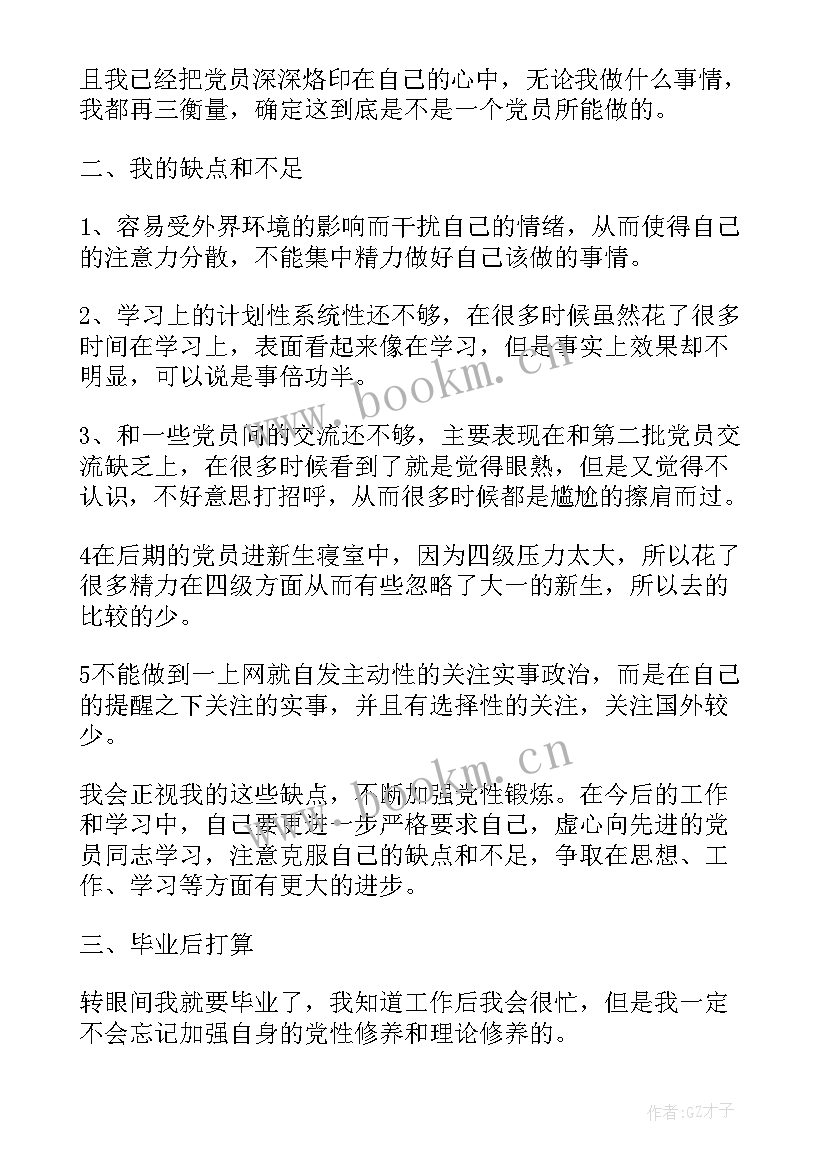 且我已经把党员深深烙印在自己的心中，无论我做什么事情，我都再三衡量，确定这到底是不是一个党员所能做的。

二、我的缺点和不足

1、容易受外界环境的影响而干扰自己的情绪，从而使得自己的注意力分散，不能集中精力做好自己该做的事情。

2、学习上的计划性系统性还不够，在很多时候虽然花了很多时间在学习上，表面看起来像在学习，但是事实上效果却不明显，可以说是事倍功半。

3、和一些党员间的交流还不够，主要表现在和第二批党员交流缺乏上，在很多时候看到了就是觉得眼熟，但是又觉得不认识，不好意思打招呼，从而很多时候都是尴尬的擦肩而过。

4在后期的党员进新生寝室中，因为四级压力太大，所以花了很多精力在四级方面从而有些忽略了大一的新生，所以去的比较的少。

5不能做到一上网就自发主动性的关注实事政治，而是在自己的提醒之下关注的实事，并且有选择性的关注，关注国外较少。

我会正视我的这些缺点，不断加强党性锻炼。在今后的工作和学习中，自己要更进一步严格要求自己，虚心向先进的党员同志学习，注意克服自己的缺点和不足，争取在思想、工作、学习等方面有更大的进步。

三、毕业后打算

转眼间我就要毕业了，我知道工作后我会很忙，但是我一定不会忘记加强自身的党性修养和理论修养的。

www.bookm.cn

www.bookm.cn

作者:GZ才子